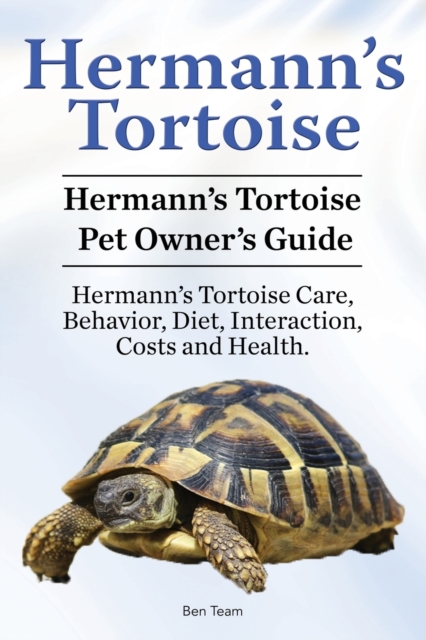 Hermann's Tortoise

Hermann's Tortoise Pet Owner's Guide

Hermann's Tortoise Care, Behavior, Diet, Interaction, Costs and Health.

Ben Team